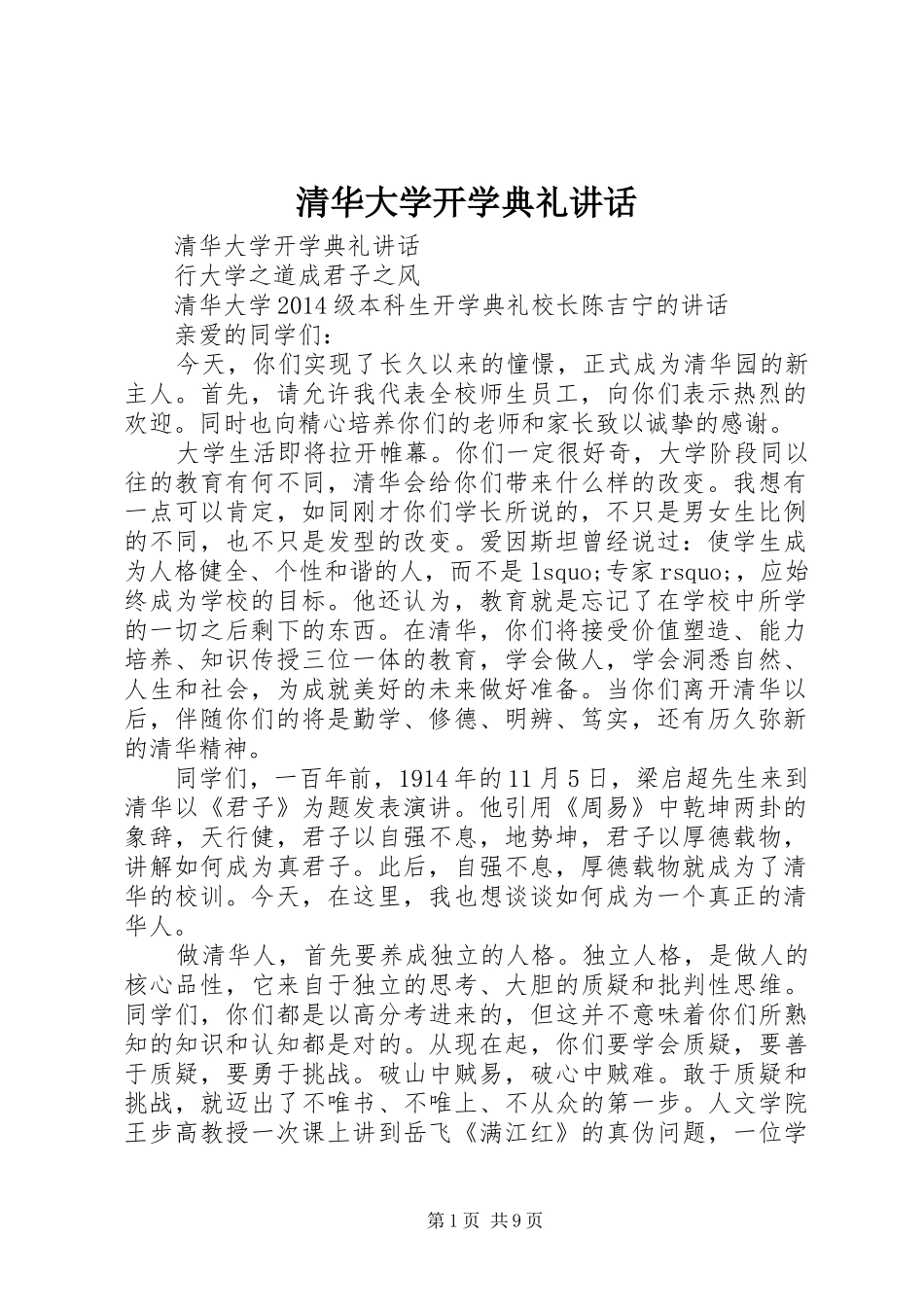 清华大学开学典礼讲话

清华大学开学典礼讲话

行大学之道成君子之风

清华大学2014级本科生开学典礼校长陈吉宁的讲话

亲爱的同学们：

今天，你们实现了长久以来的憧憬，正式成为清华园的新主人。首先，请允许我代表全校师生员工，向你们表示热烈的欢迎。同时也向精心培养你们的老师和家长致以诚挚的感谢。

大学生活即将拉开帷幕。你们一定很好奇，大学阶段同以往的教育有何不同，清华会给你们带来什么样的改变。我想有一点可以肯定，如同刚才你们学长所说的，不只是男女生比例的不同，也不只是发型的改变。爱因斯坦曾经说过：使学生成为人格健全、个性和谐的人，而不是lsquo;专家rsquo;，应始终成为学校的目标。他还认为，教育就是忘记了在学校中所学的一切之后剩下的东西。在清华，你们将接受价值塑造、能力培养、知识传授三位一体的教育，学会做人，学会洞悉自然、人生和社会，为成就美好的未来做好准备。当你们离开清华以后，伴随你们的将是勤学、修德、明辨、笃实，还有历久弥新的清华精神。

同学们，一百年前，1914年的11月5日，梁启超先生来到清华以《君子》为题发表演讲。他引用《周易》中乾坤两卦的象辞，天行健，君子以自强不息，地势坤，君子以厚德载物，讲解如何成为真君子。此后，自强不息，厚德载物就成为了清华的校训。今天，在这里，我也想谈谈如何成为一个真正的清华人。

做清华人，首先要养成独立的人格。独立人格，是做人的核心品性，它来自于独立的思考、大胆的质疑和批判性思维。同学们，你们都是以高分考进来的，但这并不意味着你们所熟知的知识和认知都是对的。从现在起，你们要学会质疑，要善于质疑，要勇于挑战。破山中贼易，破心中贼难。敢于质疑和挑战，就迈出了不唯书、不唯上、不从众的第一步。人文学院王步高教授一次课上讲到岳飞《满江红》的真伪问题，一位学

第1页 共9页